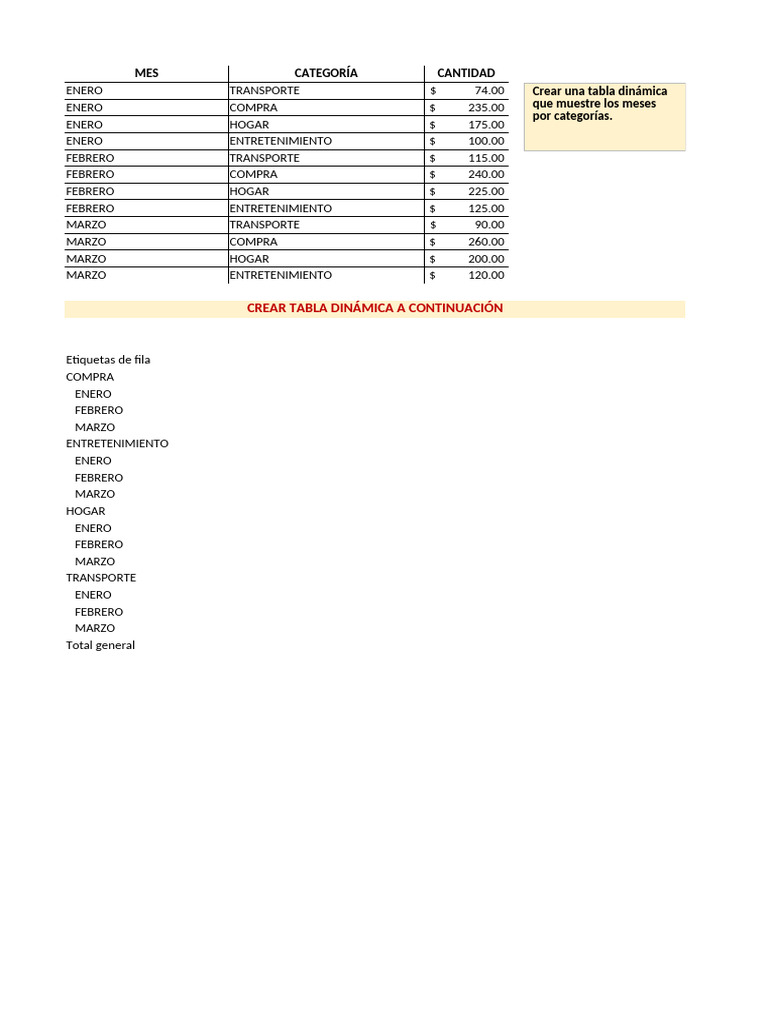 | MES | CATEGORÍA | CANTIDAD |
|---|---|---|
| ENERO | TRANSPORTE | $ 74.00 |
| ENERO | COMPRA | $ 235.00 |
| ENERO | HOGAR | $ 175.00 |
| ENERO | ENTRETENIMIENTO | $ 100.00 |
| FEBRERO | TRANSPORTE | $ 115.00 |
| FEBRERO | COMPRA | $ 240.00 |
| FEBRERO | HOGAR | $ 225.00 |
| FEBRERO | ENTRETENIMIENTO | $ 125.00 |
| MARZO | TRANSPORTE | $ 90.00 |
| MARZO | COMPRA | $ 260.00 |
| MARZO | HOGAR | $ 200.00 |
| MARZO | ENTRETENIMIENTO | $ 120.00 |

Crear una tabla dinámica que muestre los meses por categorías.

CREAR TABLA DINÁMICA A CONTINUACIÓN

Etiquetas de fila
COMPRA
ENERO
FEBRERO
MARZO
ENTRETENIMIENTO
ENERO
FEBRERO
MARZO
HOGAR
ENERO
FEBRERO
MARZO
TRANSPORTE
ENERO
FEBRERO
MARZO
Total general